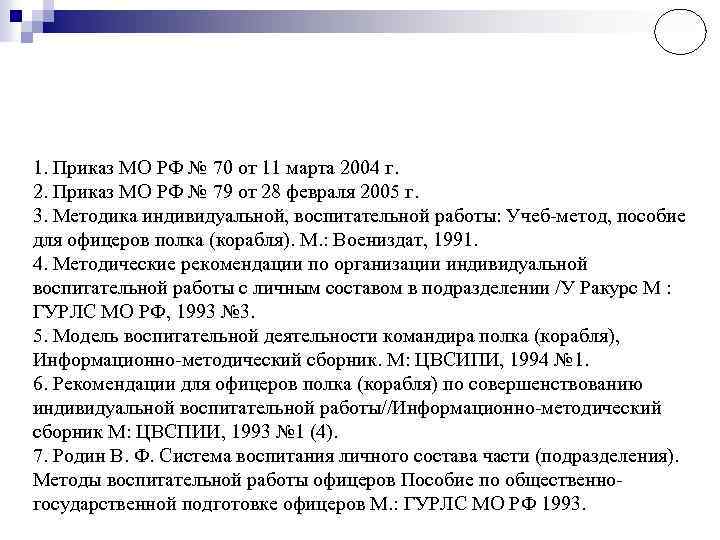 1. Приказ МО РФ № 70 от 11 марта 2004 г.
2. Приказ МО РФ № 79 от 28 февраля 2005 г.
3. Методика индивидуальной, воспитательной работы: Учеб-метод, пособие для офицеров полка (корабля). М.: Воениздат, 1991.
4. Методические рекомендации по организации индивидуальной воспитательной работы с личным составом в подразделении /У Ракурс М : ГУРЛС МО РФ, 1993 №3.
5. Модель воспитательной деятельности командира полка (корабля), Информационно-методический сборник. М: ЦВСИПИ, 1994 №1.
6. Рекомендации для офицеров полка (корабля) по совершенствованию индивидуальной воспитательной работы//Информационно-методический сборник М: ЦВСПИИ, 1993 №1 (4).
7. Родин В. Ф. Система воспитания личного состава части (подразделения). Методы воспитательной работы офицеров Пособие по общественно-государственной подготовке офицеров М.: ГУРЛС МО РФ 1993.